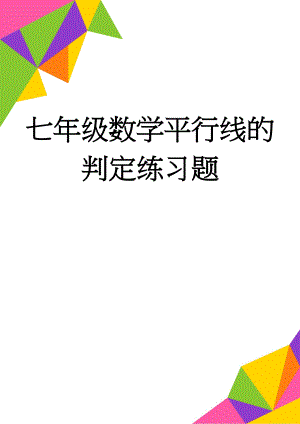 七年级数学平行线的判定练习题